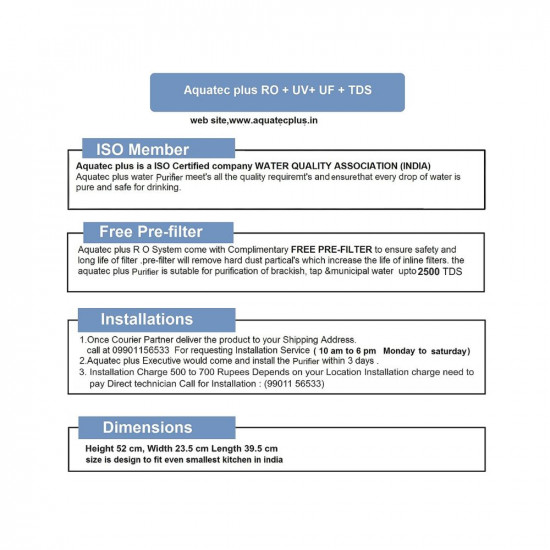 Aquatec plus RO + UV+ UF + TDS

web site,www.aquatecplus.in

ISO Member

Aquatec plus is a ISO Certified company WATER QUALITY ASSOCIATION (INDIA)
Aquatec plus water Purifier meet's all the quality requiremt's and ensurethat every drop of water is pure and safe for drinking.

Free Pre-filter

Aquatec plus R O System come with Complimentary FREE PRE-FILTER to ensure safety and long life of filter .pre-filter will remove hard dust partical's which increase the life of inline filters. the aquatec plus Purifier is sutable for purification of brackish, tap &municipal water upto 2500 TDS

Installations

1.Once Courier Partner deliver the product to your Shipping Address. call at 09901156533 For requesting Installation Service ( 10 am to 6 pm Monday to saturday)
2.Aquatec plus Executive would come and install the Purifier within 3 days .
3. Installation Charge 500 to 700 Rupees Depends on your Location Installation charge need to pay Direct technician Call for Installation : (99011 56533)

Dimensions

Height 52 cm, Width 23.5 cm Length 39.5 cm
size is design to fit even smallest kitchen in india